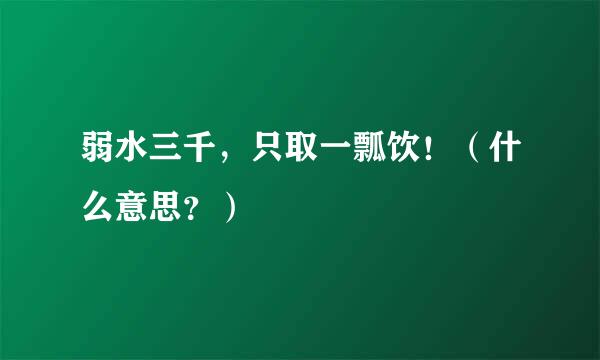 弱水三千，只取一瓢饮！（什么意思？）